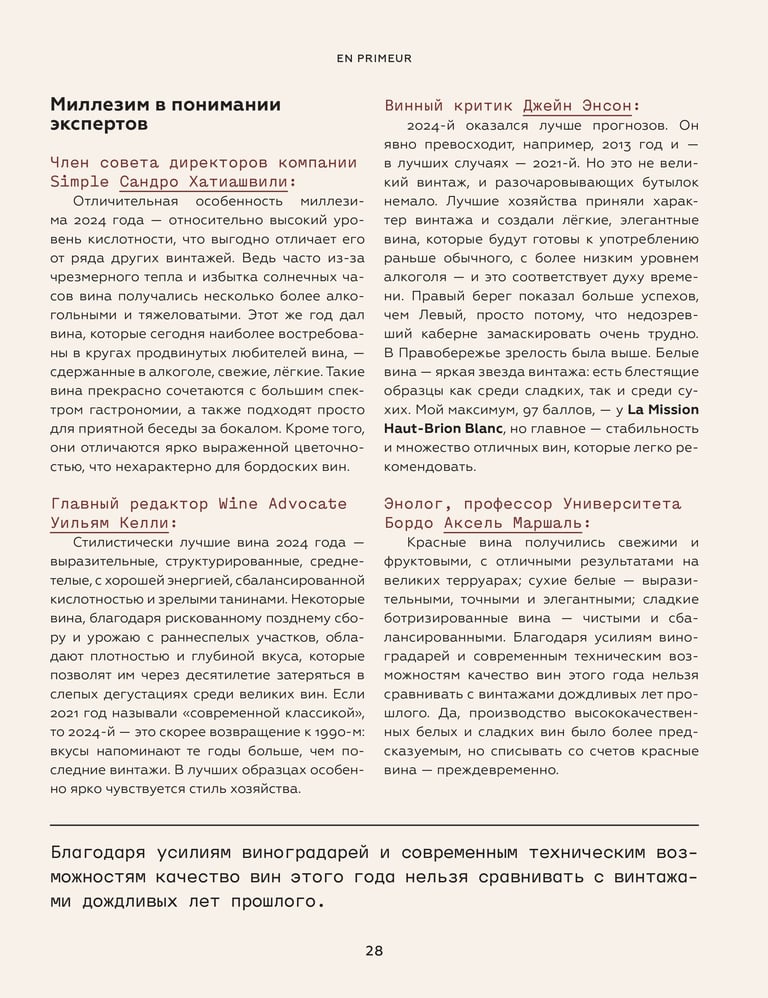 EN PRIMEUR

Миллезим в понимании экспертов

Член совета директоров компании Simple Сандро Хатиашвили:

Отличительная особенность миллезима 2024 года — относительно высокий уровень кислотности, что выгодно отличает его от ряда других винтажей. Ведь часто из-за чрезмерного тепла и избытка солнечных часов вина получались несколько более алкогольными и тяжеловатыми. Этот же год дал вина, которые сегодня наиболее востребованы в кругах продвинутых любителей вина, — сдержанные в алкоголе, свежие, лёгкие. Такие вина прекрасно сочетаются с большим спектром гастрономии, а также подходят просто для приятной беседы за бокалом. Кроме того, они отличаются ярко выраженной цветочностью, что нехарактерно для бордоских вин.

Главный редактор Wine Advocate Уильям Келли:

Стилистически лучшие вина 2024 года — выразительные, структурированные, среднетелые, с хорошей энергией, сбалансированной кислотностью и зрелыми танинами. Некоторые вина, благодаря рискованному позднему сбору и урожаю с раннеспелых участков, обладают плотностью и глубиной вкуса, которые позволят им через десятилетие затеряться в слепых дегустациях среди великих вин. Если 2021 год называли «современной классикой», то 2024-й — это скорее возвращение к 1990-м: вкусы напоминают те годы больше, чем последние винтажи. В лучших образцах особенно ярко чувствуется стиль хозяйства.

Винный критик Джейн Энсон:

2024-й оказался лучше прогнозов. Он явно превосходит, например, 2013 год и — в лучших случаях — 2021-й. Но это не великий винтаж, и разочаровывающих бутылок немало. Лучшие хозяйства приняли характер винтажа и создали лёгкие, элегантные вина, которые будут готовы к употреблению раньше обычного, с более низким уровнем алкоголя — и это соответствует духу времени. Правый берег показал больше успехов, чем Левый, просто потому, что недозревший каберне замаскировать очень трудно. В Правобережье зрелость была выше. Белые вина — яркая звезда винтажа: есть блестящие образцы как среди сладких, так и среди сухих. Мой максимум, 97 баллов, — у La Mission Haut-Brion Blanc, но главное — стабильность и множество отличных вин, которые легко рекомендовать.

Энолог, профессор Университета Бордо Аксель Маршаль:

Красные вина получились свежими и фруктовыми, с отличными результатами на великих терруарах; сухие белые — выразительными, точными и элегантными; сладкие ботризированные вина — чистыми и сбалансированными. Благодаря усилиям виноградарей и современным техническим возможностям качество вин этого года нельзя сравнивать с винтажами дождливых лет прошлого. Да, производство высококачественных белых и сладких вин было более предсказуемым, но списывать со счетов красные вина — преждевременно.

Благодаря усилиям виноградарей и современным техническим возможностям качество вин этого года нельзя сравнивать с винтажами дождливых лет прошлого.

28